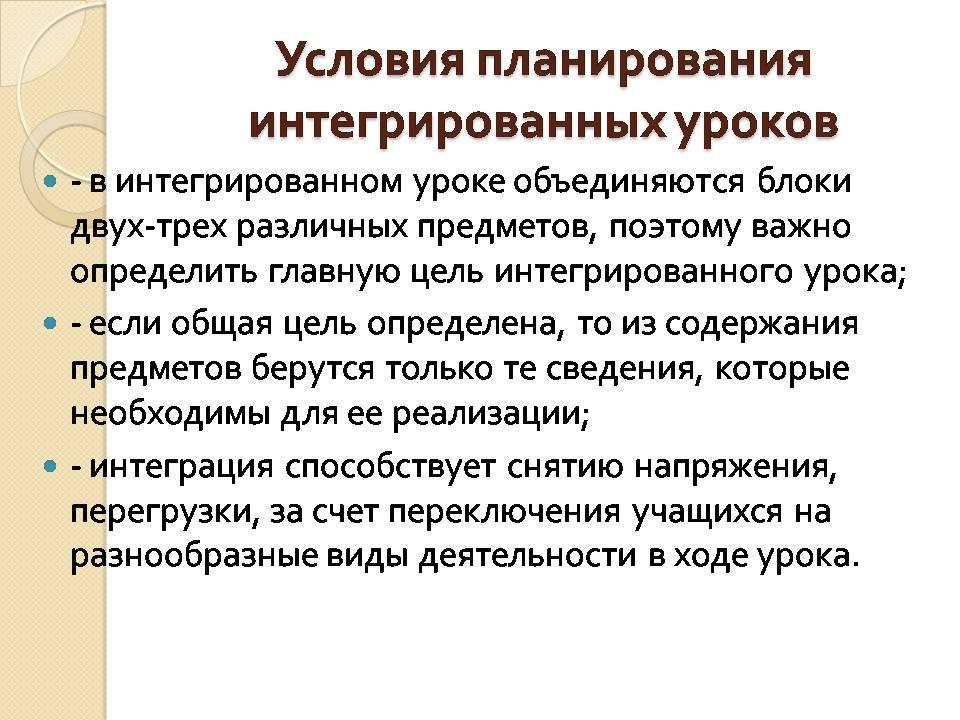 Условия планирования интегрированных уроков

- в интегрированном уроке объединяются блоки двух-трех различных предметов, поэтому важно определить главную цель интегрированного урока;

- если общая цель определена, то из содержания предметов берутся только те сведения, которые необходимы для ее реализации;

- интеграция способствует снятию напряжения, перегрузки, за счет переключения учащихся на разнообразные виды деятельности в ходе урока.